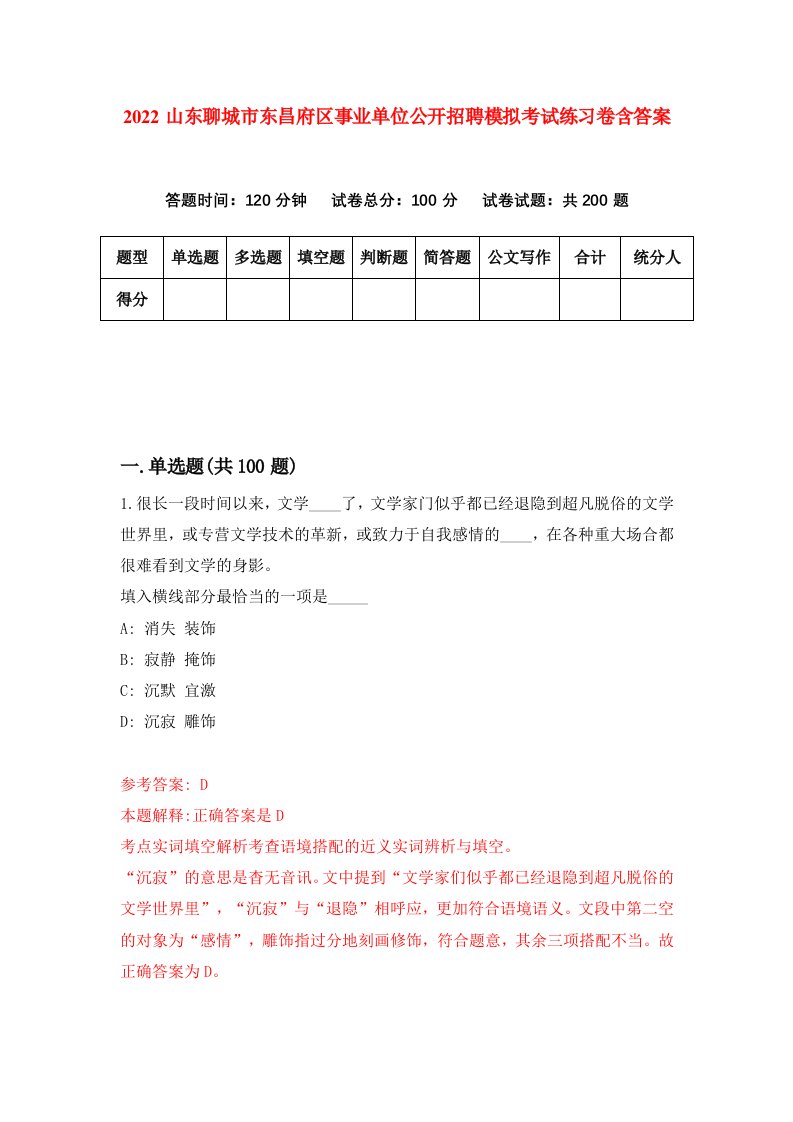 2022 山东聊城市东昌府区事业单位公开招聘模拟考试练习卷含答案

答题时间：120 分钟　试卷总分：100 分　试卷试题：共 200 题

| 题型 | 单选题 | 多选题 | 填空题 | 判断题 | 简答题 | 公文写作 | 合计 | 统分人 |
|---|---|---|---|---|---|---|---|---|
| 得分 | | | | | | | | |

一.单选题(共 100 题)

1.很长一段时间以来，文学____了，文学家门似乎都已经退隐到超凡脱俗的文学世界里，或专营文学技术的革新，或致力于自我感情的____，在各种重大场合都很难看到文学的身影。
填入横线部分最恰当的一项是_____
A: 消失 装饰
B: 寂静 掩饰
C: 沉默 宣激
D: 沉寂 雕饰

参考答案: D
本题解释:正确答案是 D
考点实词填空解析考查语境搭配的近义实词辨析与填空。
“沉寂”的意思是杳无音讯。文中提到“文学家们似乎都已经退隐到超凡脱俗的文学世界里”，“沉寂”与“退隐”相呼应，更加符合语境语义。文段中第二空的对象为“感情”，雕饰指过分地刻画修饰，符合题意，其余三项搭配不当。故正确答案为 D。